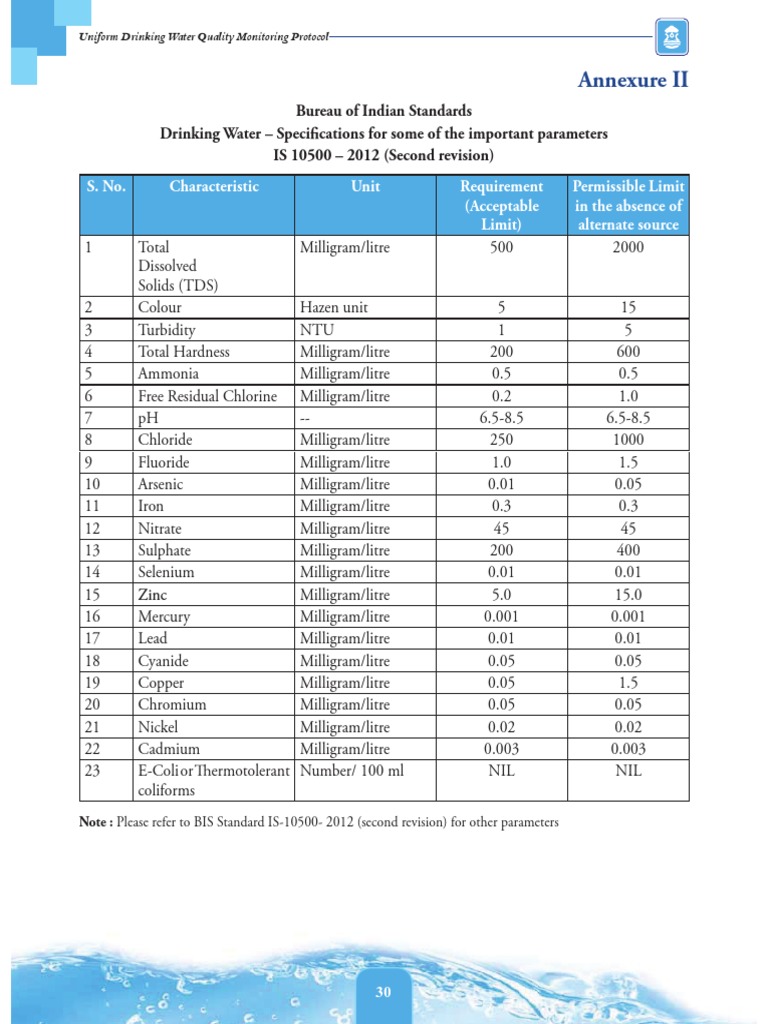 Uniform Drinking Water Quality Monitoring Protocol

Annexure II

Bureau of Indian Standards
Drinking Water – Specifications for some of the important parameters
IS 10500 – 2012 (Second revision)

| S. No. | Characteristic | Unit | Requirement (Acceptable Limit) | Permissible Limit in the absence of alternate source |
|---|---|---|---|---|
| 1 | Total Dissolved Solids (TDS) | Milligram/litre | 500 | 2000 |
| 2 | Colour | Hazen unit | 5 | 15 |
| 3 | Turbidity | NTU | 1 | 5 |
| 4 | Total Hardness | Milligram/litre | 200 | 600 |
| 5 | Ammonia | Milligram/litre | 0.5 | 0.5 |
| 6 | Free Residual Chlorine | Milligram/litre | 0.2 | 1.0 |
| 7 | pH | -- | 6.5-8.5 | 6.5-8.5 |
| 8 | Chloride | Milligram/litre | 250 | 1000 |
| 9 | Fluoride | Milligram/litre | 1.0 | 1.5 |
| 10 | Arsenic | Milligram/litre | 0.01 | 0.05 |
| 11 | Iron | Milligram/litre | 0.3 | 0.3 |
| 12 | Nitrate | Milligram/litre | 45 | 45 |
| 13 | Sulphate | Milligram/litre | 200 | 400 |
| 14 | Selenium | Milligram/litre | 0.01 | 0.01 |
| 15 | Zinc | Milligram/litre | 5.0 | 15.0 |
| 16 | Mercury | Milligram/litre | 0.001 | 0.001 |
| 17 | Lead | Milligram/litre | 0.01 | 0.01 |
| 18 | Cyanide | Milligram/litre | 0.05 | 0.05 |
| 19 | Copper | Milligram/litre | 0.05 | 1.5 |
| 20 | Chromium | Milligram/litre | 0.05 | 0.05 |
| 21 | Nickel | Milligram/litre | 0.02 | 0.02 |
| 22 | Cadmium | Milligram/litre | 0.003 | 0.003 |
| 23 | E-Coli or Thermotolerant coliforms | Number/ 100 ml | NIL | NIL |

Note : Please refer to BIS Standard IS-10500- 2012 (second revision) for other parameters

30